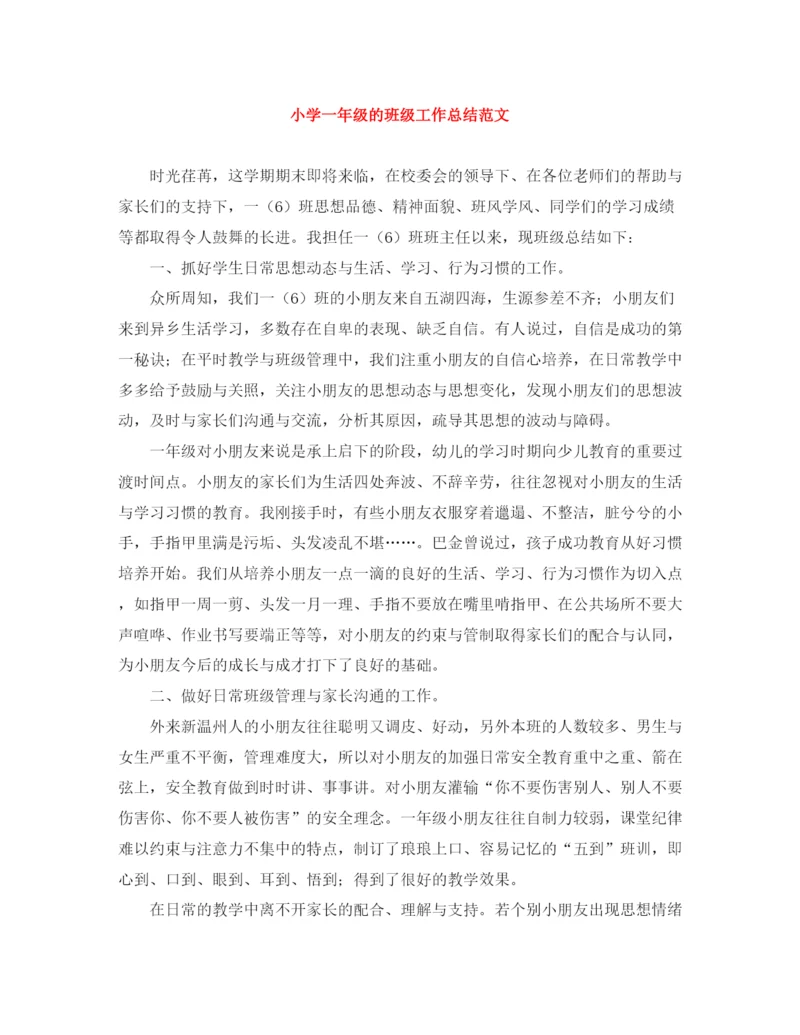 小学一年级的班级工作总结范文

时光荏苒，这学期期末即将来临，在校委会的领导下、在各位老师们的帮助与家长们的支持下，一（6）班思想品德、精神面貌、班风学风、同学们的学习成绩等都取得令人鼓舞的长进。我担任一（6）班班主任以来，现班级总结如下：

一、抓好学生日常思想动态与生活、学习、行为习惯的工作。

众所周知，我们一（6）班的小朋友来自五湖四海，生源参差不齐；小朋友们来到异乡生活学习，多数存在自卑的表现、缺乏自信。有人说过，自信是成功的第一秘诀；在平时教学与班级管理中，我们注重小朋友的自信心培养，在日常教学中多多给予鼓励与关照，关注小朋友的思想动态与思想变化，发现小朋友们的思想波动，及时与家长们沟通与交流，分析其原因，疏导其思想的波动与障碍。

一年级对小朋友来说是承上启下的阶段，幼儿的学习时期向少儿教育的重要过渡时间点。小朋友的家长们为生活四处奔波、不辞辛劳，往往忽视对小朋友的生活与学习习惯的教育。我刚接手时，有些小朋友衣服穿着邋遢、不整洁，脏兮兮的小手，手指甲里满是污垢、头发凌乱不堪……。巴金曾说过，孩子成功教育从好习惯培养开始。我们从培养小朋友一点一滴的良好的生活、学习、行为习惯作为切入点，如指甲一周一剪、头发一月一理、手指不要放在嘴里啃指甲、在公共场所不要大声喧哗、作业书写要端正等等，对小朋友的约束与管制取得家长们的配合与认同，为小朋友今后的成长与成才打下了良好的基础。

二、做好日常班级管理与家长沟通的工作。

外来新温州人的小朋友往往聪明又调皮、好动，另外本班的人数较多、男生与女生严重不平衡，管理难度大，所以对小朋友的加强日常安全教育重中之重、箭在弦上，安全教育做到时时讲、事事讲。对小朋友灌输“你不要伤害别人、别人不要伤害你、你不要人被伤害”的安全理念。一年级小朋友往往自制力较弱，课堂纪律难以约束与注意力不集中的特点，制订了琅琅上口、容易记忆的“五到”班训，即心到、口到、眼到、耳到、悟到；得到了很好的教学效果。

在日常的教学中离不开家长的配合、理解与支持。若个别小朋友出现思想情绪